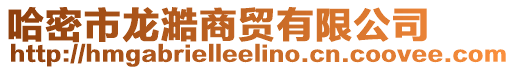 哈密市龙澔商贸有限公司
http://hmgabrielleelino.cn.coovee.com